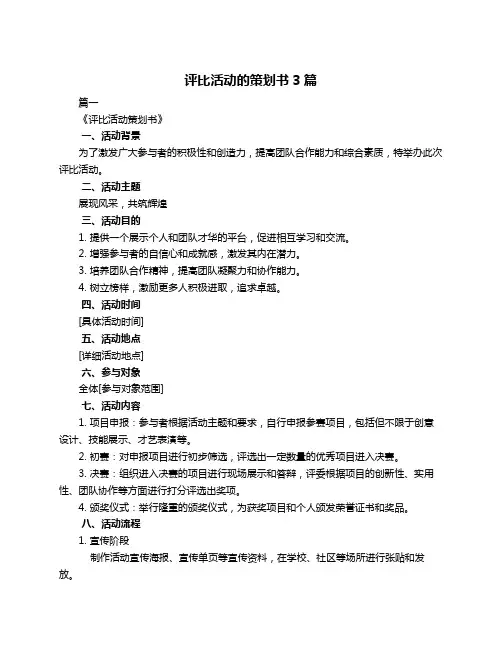 评比活动的策划书 3 篇

篇一

《评比活动策划书》

一、活动背景

为了激发广大参与者的积极性和创造力，提高团队合作能力和综合素质，特举办此次评比活动。

二、活动主题

展现风采，共筑辉煌

三、活动目的

1. 提供一个展示个人和团队才华的平台，促进相互学习和交流。

2. 增强参与者的自信心和成就感，激发其内在潜力。

3. 培养团队合作精神，提高团队凝聚力和协作能力。

4. 树立榜样，激励更多人积极进取，追求卓越。

四、活动时间

[具体活动时间]

五、活动地点

[详细活动地点]

六、参与对象

全体[参与对象范围]

七、活动内容

1. 项目申报：参与者根据活动主题和要求，自行申报参赛项目，包括但不限于创意设计、技能展示、才艺表演等。

2. 初赛：对申报项目进行初步筛选，评选出一定数量的优秀项目进入决赛。

3. 决赛：组织进入决赛的项目进行现场展示和答辩，评委根据项目的创新性、实用性、团队协作等方面进行打分评选出奖项。

4. 颁奖仪式：举行隆重的颁奖仪式，为获奖项目和个人颁发荣誉证书和奖品。

八、活动流程

1. 宣传阶段

制作活动宣传海报、宣传单页等宣传资料，在学校、社区等场所进行张贴和发放。